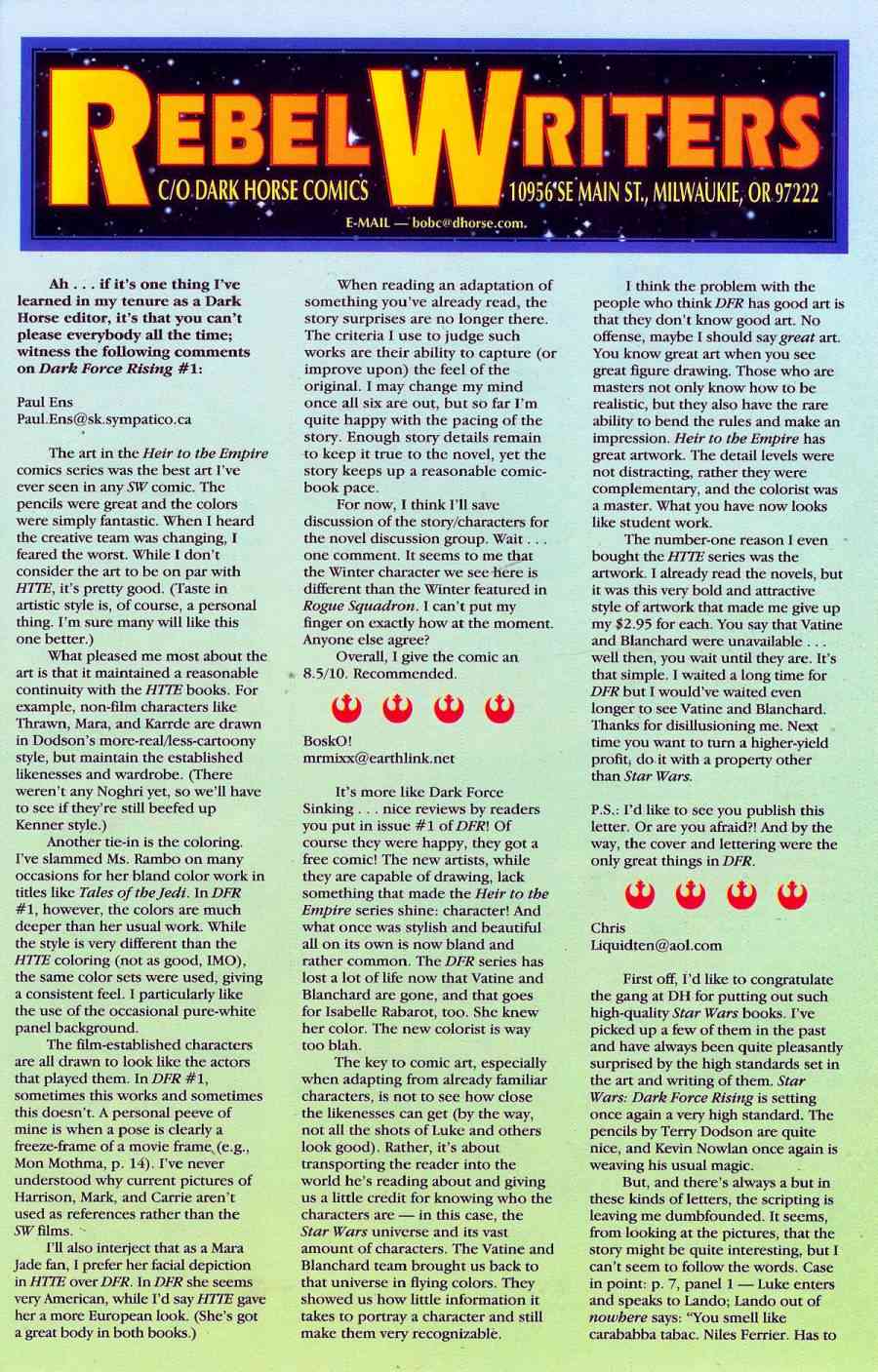 REBEL WRITERS
C/O DARK HORSE COMICS 10956 SE MAIN ST., MILWAUKIE, OR 97222
E-MAIL — bobc@dhorse.com.

Ah . . . if it's one thing I've learned in my tenure as a Dark Horse editor, it's that you can't please everybody all the time; witness the following comments on Dark Force Rising #1:

Paul Ens
Paul.Ens@sk.sympatico.ca

The art in the Heir to the Empire comics series was the best art I've ever seen in any SW comic. The pencils were great and the colors were simply fantastic. When I heard the creative team was changing, I feared the worst. While I don't consider the art to be on par with HTTE, it's pretty good. (Taste in artistic style is, of course, a personal thing. I'm sure many will like this one better.)

What pleased me most about the art is that it maintained a reasonable continuity with the HTTE books. For example, non-film characters like Thrawn, Mara, and Karrde are drawn in Dodson's more-real/less-cartoony style, but maintain the established likenesses and wardrobe. (There weren't any Noghri yet, so we'll have to see if they're still beefed up Kenner style.)

Another tie-in is the coloring. I've slammed Ms. Rambo on many occasions for her bland color work in titles like Tales of the Jedi. In DFR #1, however, the colors are much deeper than her usual work. While the style is very different than the HTTE coloring (not as good, IMO), the same color sets were used, giving a consistent feel. I particularly like the use of the occasional pure-white panel background.

The film-established characters are all drawn to look like the actors that played them. In DFR #1, sometimes this works and sometimes this doesn't. A personal peeve of mine is when a pose is clearly a freeze-frame of a movie frame (e.g., Mon Mothma, p. 14). I've never understood why current pictures of Harrison, Mark, and Carrie aren't used as references rather than the SW films.

I'll also interject that as a Mara Jade fan, I prefer her facial depiction in HTTE over DFR. In DFR she seems very American, while I'd say HTTE gave her a more European look. (She's got a great body in both books.)

When reading an adaptation of something you've already read, the story surprises are no longer there. The criteria I use to judge such works are their ability to capture (or improve upon) the feel of the original. I may change my mind once all six are out, but so far I'm quite happy with the pacing of the story. Enough story details remain to keep it true to the novel, yet the story keeps up a reasonable comic-book pace.

For now, I think I'll save discussion of the story/characters for the novel discussion group. Wait . . . one comment. It seems to me that the Winter character we see here is different than the Winter featured in Rogue Squadron. I can't put my finger on exactly how at the moment. Anyone else agree?

Overall, I give the comic an 8.5/10. Recommended.

BoskO!
mrmixx@earthlink.net

It's more like Dark Force Sinking . . . nice reviews by readers you put in issue #1 of DFR! Of course they were happy, they got a free comic! The new artists, while they are capable of drawing, lack something that made the Heir to the Empire series shine: character! And what once was stylish and beautiful all on its own is now bland and rather common. The DFR series has lost a lot of life now that Vatine and Blanchard are gone, and that goes for Isabelle Rabarot, too. She knew her color. The new colorist is way too blah.

The key to comic art, especially when adapting from already familiar characters, is not to see how close the likenesses can get (by the way, not all the shots of Luke and others look good). Rather, it's about transporting the reader into the world he's reading about and giving us a little credit for knowing who the characters are — in this case, the Star Wars universe and its vast amount of characters. The Vatine and Blanchard team brought us back to that universe in flying colors. They showed us how little information it takes to portray a character and still make them very recognizable.

I think the problem with the people who think DFR has good art is that they don't know good art. No offense, maybe I should say great art. You know great art when you see great figure drawing. Those who are masters not only know how to be realistic, but they also have the rare ability to bend the rules and make an impression. Heir to the Empire has great artwork. The detail levels were not distracting, rather they were complementary, and the colorist was a master. What you have now looks like student work.

The number-one reason I even bought the HTTE series was the artwork. I already read the novels, but it was this very bold and attractive style of artwork that made me give up my $2.95 for each. You say that Vatine and Blanchard were unavailable . . . well then, you wait until they are. It's that simple. I waited a long time for DFR but I would've waited even longer to see Vatine and Blanchard. Thanks for disillusioning me. Next time you want to turn a higher-yield profit, do it with a property other than Star Wars.

P.S.: I'd like to see you publish this letter. Or are you afraid?! And by the way, the cover and lettering were the only great things in DFR.

Chris
Liquidten@aol.com

First off, I'd like to congratulate the gang at DH for putting out such high-quality Star Wars books. I've picked up a few of them in the past and have always been quite pleasantly surprised by the high standards set in the art and writing of them. Star Wars: Dark Force Rising is setting once again a very high standard. The pencils by Terry Dodson are quite nice, and Kevin Nowlan once again is weaving his usual magic.

But, and there's always a but in these kinds of letters, the scripting is leaving me dumbfounded. It seems, from looking at the pictures, that the story might be quite interesting, but I can't seem to follow the words. Case in point: p. 7, panel 1 — Luke enters and speaks to Lando; Lando out of nowhere says: "You smell like carababba tabac. Niles Ferrier. Has to